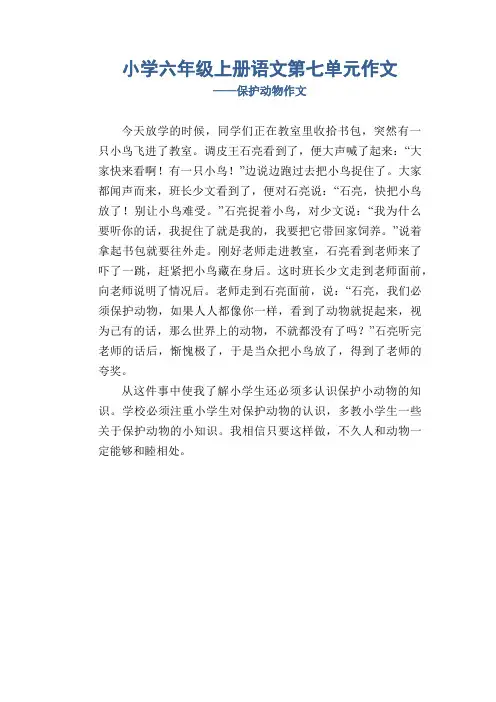 小学六年级上册语文第七单元作文

——保护动物作文

今天放学的时候，同学们正在教室里收拾书包，突然有一只小鸟飞进了教室。调皮王石亮看到了，便大声喊了起来：“大家快来看啊！有一只小鸟！”边说边跑过去把小鸟捉住了。大家都闻声而来，班长少文看到了，便对石亮说：“石亮，快把小鸟放了！别让小鸟难受。”石亮捉着小鸟，对少文说：“我为什么要听你的话，我捉住了就是我的，我要把它带回家饲养。”说着拿起书包就要往外走。刚好老师走进教室，石亮看到老师来了吓了一跳，赶紧把小鸟藏在身后。这时班长少文走到老师面前，向老师说明了情况后。老师走到石亮面前，说：“石亮，我们必须保护动物，如果人人都像你一样，看到了动物就捉起来，视为己有的话，那么世界上的动物，不就都没有了吗？”石亮听完老师的话后，惭愧极了，于是当众把小鸟放了，得到了老师的夸奖。

从这件事中使我了解小学生还必须多认识保护小动物的知识。学校必须注重小学生对保护动物的认识，多教小学生一些关于保护动物的小知识。我相信只要这样做，不久人和动物一定能够和睦相处。